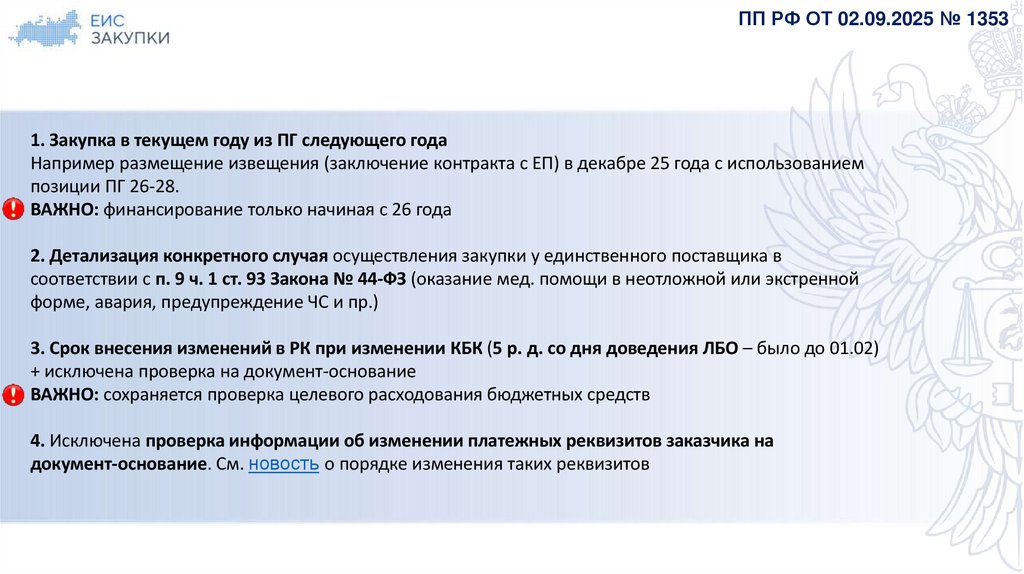 ЕИС ЗАКУПКИ

ПП РФ ОТ 02.09.2025 № 1353

1. Закупка в текущем году из ПГ следующего года
Например размещение извещения (заключение контракта с ЕП) в декабре 25 года с использованием позиции ПГ 26-28.
ВАЖНО: финансирование только начиная с 26 года

2. Детализация конкретного случая осуществления закупки у единственного поставщика в соответствии с п. 9 ч. 1 ст. 93 Закона № 44-ФЗ (оказание мед. помощи в неотложной или экстренной форме, авария, предупреждение ЧС и пр.)

3. Срок внесения изменений в РК при изменении КБК (5 р. д. со дня доведения ЛБО – было до 01.02)
+ исключена проверка на документ-основание
ВАЖНО: сохраняется проверка целевого расходования бюджетных средств

4. Исключена проверка информации об изменении платежных реквизитов заказчика на документ-основание. См. новость о порядке изменения таких реквизитов